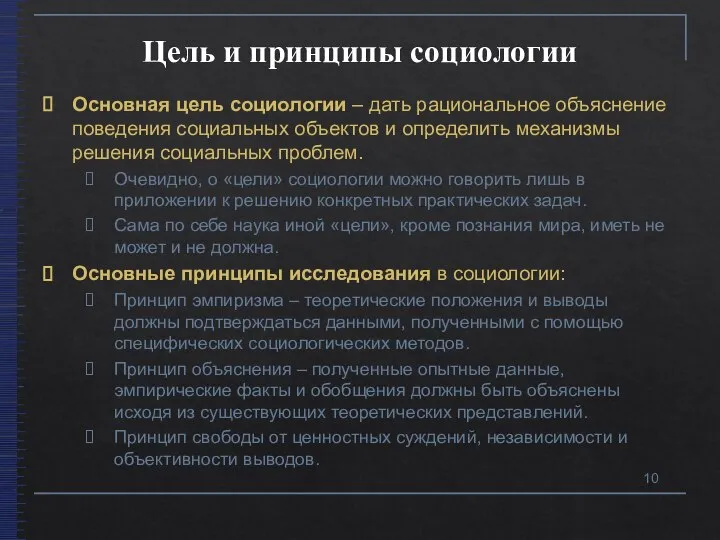 Цель и принципы социологии

Основная цель социологии – дать рациональное объяснение поведения социальных объектов и определить механизмы решения социальных проблем.

Очевидно, о «цели» социологии можно говорить лишь в приложении к решению конкретных практических задач.

Сама по себе наука иной «цели», кроме познания мира, иметь не может и не должна.

Основные принципы исследования в социологии:

Принцип эмпиризма – теоретические положения и выводы должны подтверждаться данными, полученными с помощью специфических социологических методов.

Принцип объяснения – полученные опытные данные, эмпирические факты и обобщения должны быть объяснены исходя из существующих теоретических представлений.

Принцип свободы от ценностных суждений, независимости и объективности выводов.

10